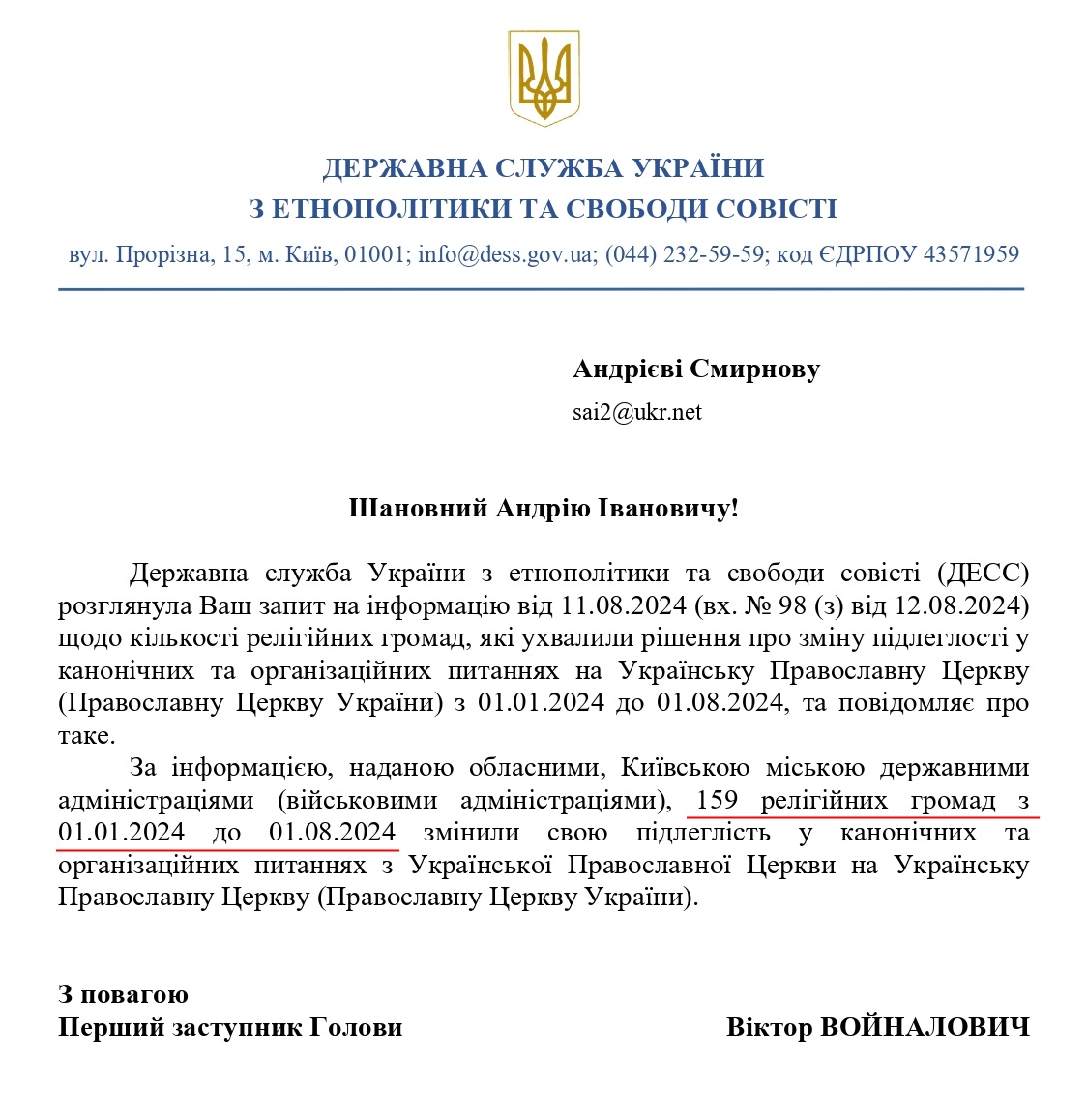 ДЕРЖАВНА СЛУЖБА УКРАЇНИ
З ЕТНОПОЛІТИКИ ТА СВОБОДИ СОВІСТІ

вул. Прорізна, 15, м. Київ, 01001; info@dess.gov.ua; (044) 232-59-59; код ЄДРПОУ 43571959

Андрієві Смирнову

sai2@ukr.net

Шановний Андрію Івановичу!

Державна служба України з етнополітики та свободи совісті (ДЕСС) розглянула Ваш запит на інформацію від 11.08.2024 (вх. № 98 (з) від 12.08.2024) щодо кількості релігійних громад, які ухвалили рішення про зміну підлеглості у канонічних та організаційних питаннях на Українську Православну Церкву (Православну Церкву України) з 01.01.2024 до 01.08.2024, та повідомляє про таке.

За інформацією, наданою обласними, Київською міською державними адміністраціями (військовими адміністраціями), 159 релігійних громад з 01.01.2024 до 01.08.2024 змінили свою підлеглість у канонічних та організаційних питаннях з Української Православної Церкви на Українську Православну Церкву (Православну Церкву України).

З повагою
Перший заступник Голови Віктор ВОЙНАЛОВИЧ